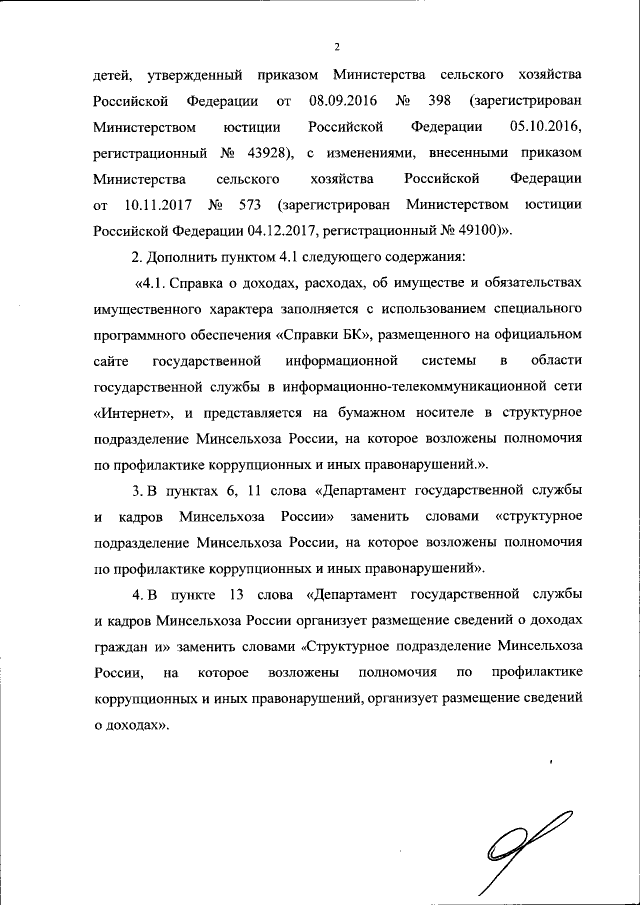 2

детей, утвержденный приказом Министерства сельского хозяйства Российской Федерации от 08.09.2016 № 398 (зарегистрирован Министерством юстиции Российской Федерации 05.10.2016, регистрационный № 43928), с изменениями, внесенными приказом Министерства сельского хозяйства Российской Федерации от 10.11.2017 № 573 (зарегистрирован Министерством юстиции Российской Федерации 04.12.2017, регистрационный № 49100)».

2. Дополнить пунктом 4.1 следующего содержания:

«4.1. Справка о доходах, расходах, об имуществе и обязательствах имущественного характера заполняется с использованием специального программного обеспечения «Справки БК», размещенного на официальном сайте государственной информационной системы в области государственной службы в информационно-телекоммуникационной сети «Интернет», и представляется на бумажном носителе в структурное подразделение Минсельхоза России, на которое возложены полномочия по профилактике коррупционных и иных правонарушений.».

3. В пунктах 6, 11 слова «Департамент государственной службы и кадров Минсельхоза России» заменить словами «структурное подразделение Минсельхоза России, на которое возложены полномочия по профилактике коррупционных и иных правонарушений».

4. В пункте 13 слова «Департамент государственной службы и кадров Минсельхоза России организует размещение сведений о доходах граждан и» заменить словами «Структурное подразделение Минсельхоза России, на которое возложены полномочия по профилактике коррупционных и иных правонарушений, организует размещение сведений о доходах».